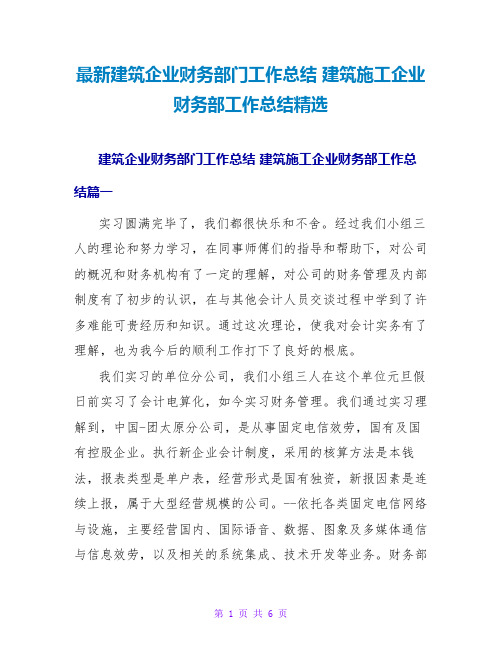 最新建筑企业财务部门工作总结 建筑施工企业财务部工作总结精选

建筑企业财务部门工作总结 建筑施工企业财务部工作总结篇一

实习圆满完毕了，我们都很快乐和不舍。经过我们小组三人的理论和努力学习，在同事师傅们的指导和帮助下，对公司的概况和财务机构有了一定的理解，对公司的财务管理及内部制度有了初步的认识，在与其他会计人员交谈过程中学到了许多难能可贵经历和知识。通过这次理论，使我对会计实务有了理解，也为我今后的顺利工作打下了良好的根底。

我们实习的单位分公司，我们小组三人在这个单位元旦假日前实习了会计电算化，如今实习财务管理。我们通过实习理解到，中国-团太原分公司，是从事固定电信效劳，国有及国有控股企业。执行新企业会计制度，采用的核算方法是本钱法，报表类型是单户表，经营形式是国有独资，新报因素是连续上报，属于大型经营规模的公司。--依托各类固定电信网络与设施，主要经营国内、国际语音、数据、图象及多媒体通信与信息效劳，以及相关的系统集成、技术开发等业务。财务部

第 1 页 共 6 页